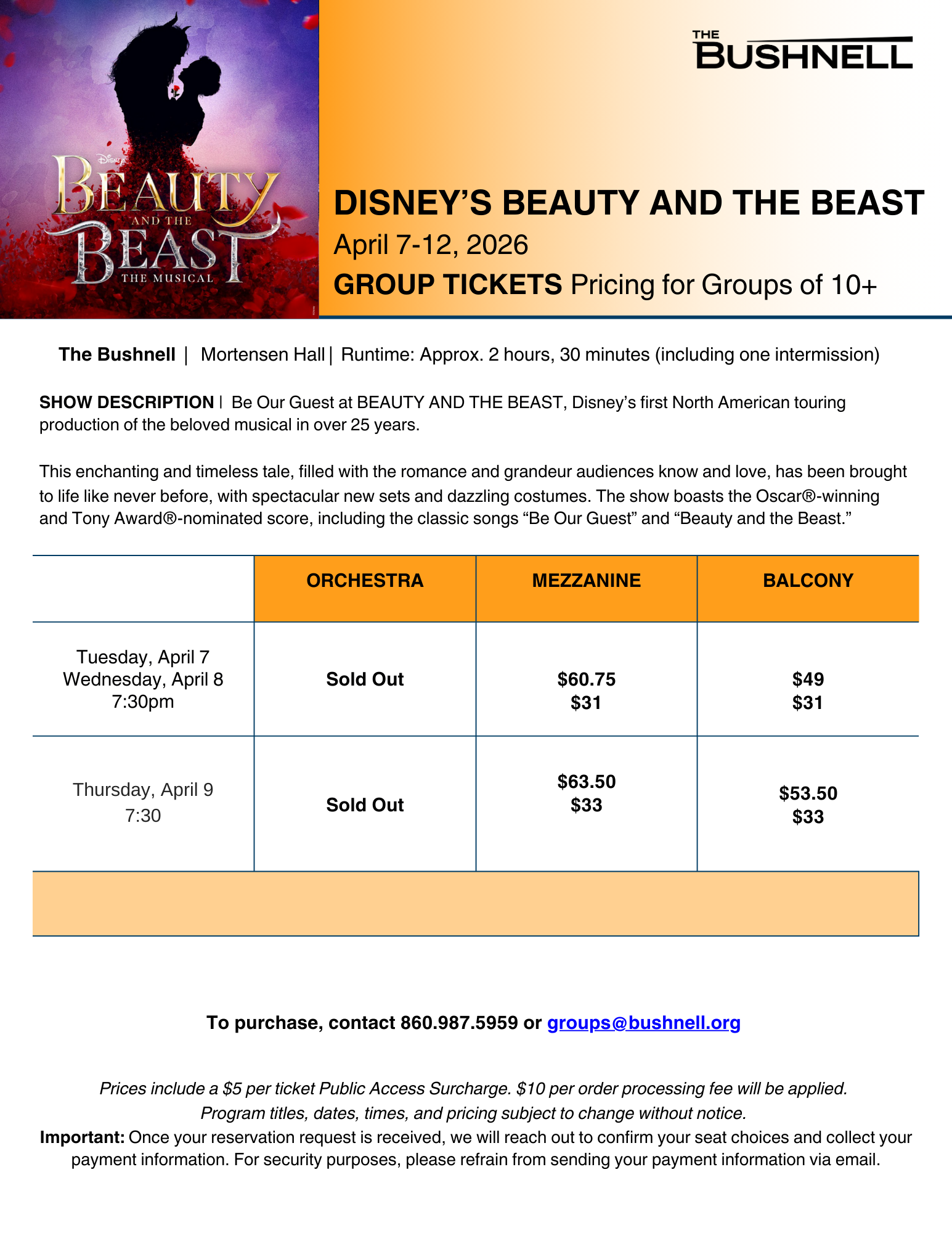 Disney
BEAUTY
AND THE
BEAST
THE MUSICAL

THE
BUSHNELL

DISNEY'S BEAUTY AND THE BEAST
April 7-12, 2026
GROUP TICKETS Pricing for Groups of 10+

The Bushnell | Mortensen Hall | Runtime: Approx. 2 hours, 30 minutes (including one intermission)

SHOW DESCRIPTION | Be Our Guest at BEAUTY AND THE BEAST, Disney's first North American touring production of the beloved musical in over 25 years.

This enchanting and timeless tale, filled with the romance and grandeur audiences know and love, has been brought to life like never before, with spectacular new sets and dazzling costumes. The show boasts the Oscar®-winning and Tony Award®-nominated score, including the classic songs "Be Our Guest" and "Beauty and the Beast."

| | ORCHESTRA | MEZZANINE | BALCONY |
|---|---|---|---|
| Tuesday, April 7 Wednesday, April 8 7:30pm | Sold Out | \$60.75 \$31 | \$49 \$31 |
| Thursday, April 9 7:30 | Sold Out | \$63.50 \$33 | \$53.50 \$33 |

To purchase, contact 860.987.5959 or groups@bushnell.org

Prices include a \$5 per ticket Public Access Surcharge. \$10 per order processing fee will be applied.
Program titles, dates, times, and pricing subject to change without notice.
Important: Once your reservation request is received, we will reach out to confirm your seat choices and collect your payment information. For security purposes, please refrain from sending your payment information via email.